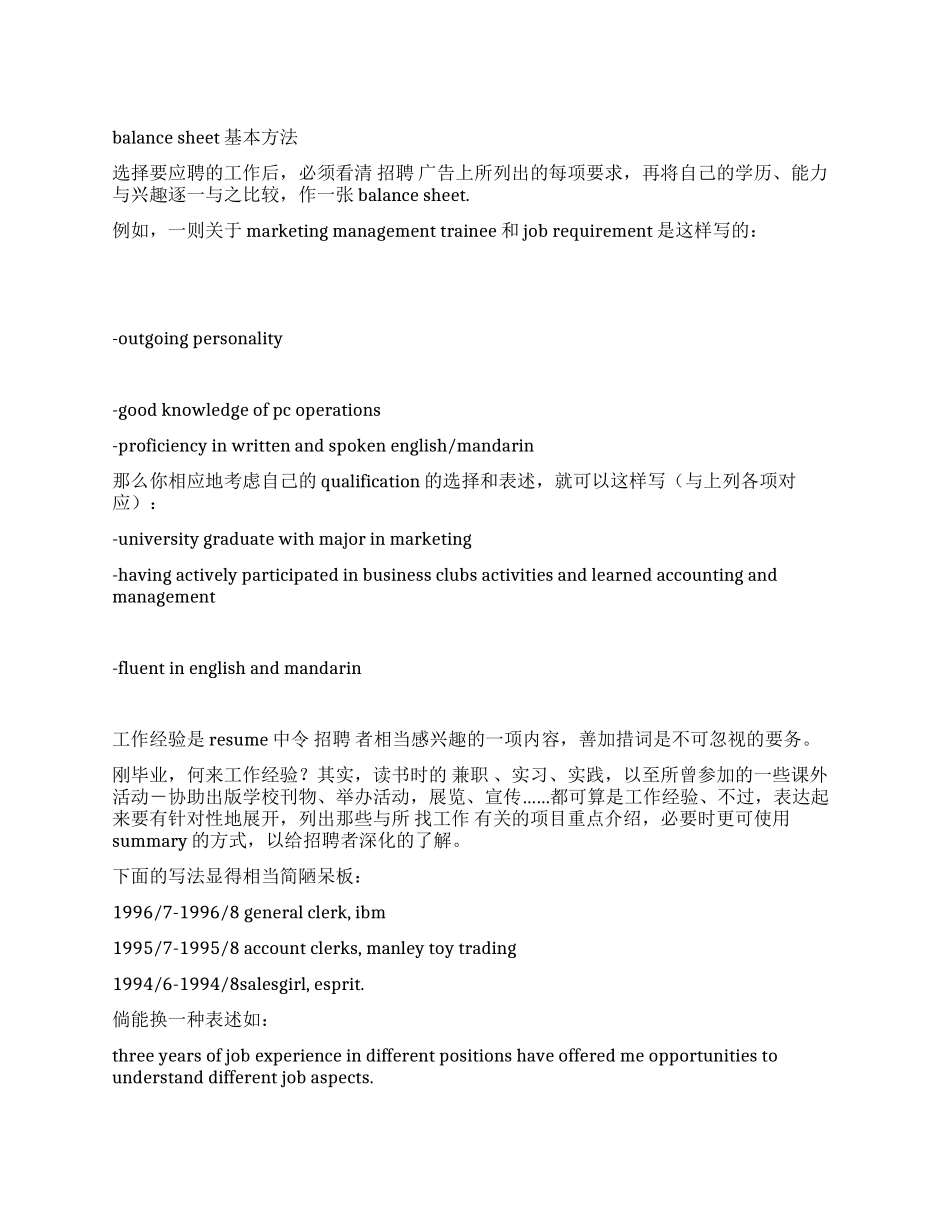 balance sheet 基本方法

选择要应聘的工作后，必须看清 招聘 广告上所列出的每项要求，再将自己的学历、能力与兴趣逐一与之比较，作一张 balance sheet.

例如，一则关于 marketing management trainee 和 job requirement 是这样写的：

-outgoing personality

-good knowledge of pc operations

-proficiency in written and spoken english/mandarin

那么你相应地考虑自己的 qualification 的选择和表述，就可以这样写（与上列各项对应）：

-university graduate with major in marketing

-having actively participated in business clubs activities and learned accounting and management

-fluent in english and mandarin

工作经验是 resume 中令 招聘 者相当感兴趣的一项内容，善加措词是不可忽视的要务。

刚毕业，何来工作经验？其实，读书时的 兼职 、实习、实践，以至所曾参加的一些课外活动－协助出版学校刊物、举办活动，展览、宣传……都可算是工作经验、不过，表达起来要有针对性地展开，列出那些与所 找工作 有关的项目重点介绍，必要时更可使用 summary 的方式，以给招聘者深化的了解。

下面的写法显得相当简陋呆板：

1996/7-1996/8 general clerk, ibm

1995/7-1995/8 account clerks, manley toy trading

1994/6-1994/8salesgirl, esprit.

倘能换一种表述如：

three years of job experience in different positions have offered me opportunities to understand different job aspects.